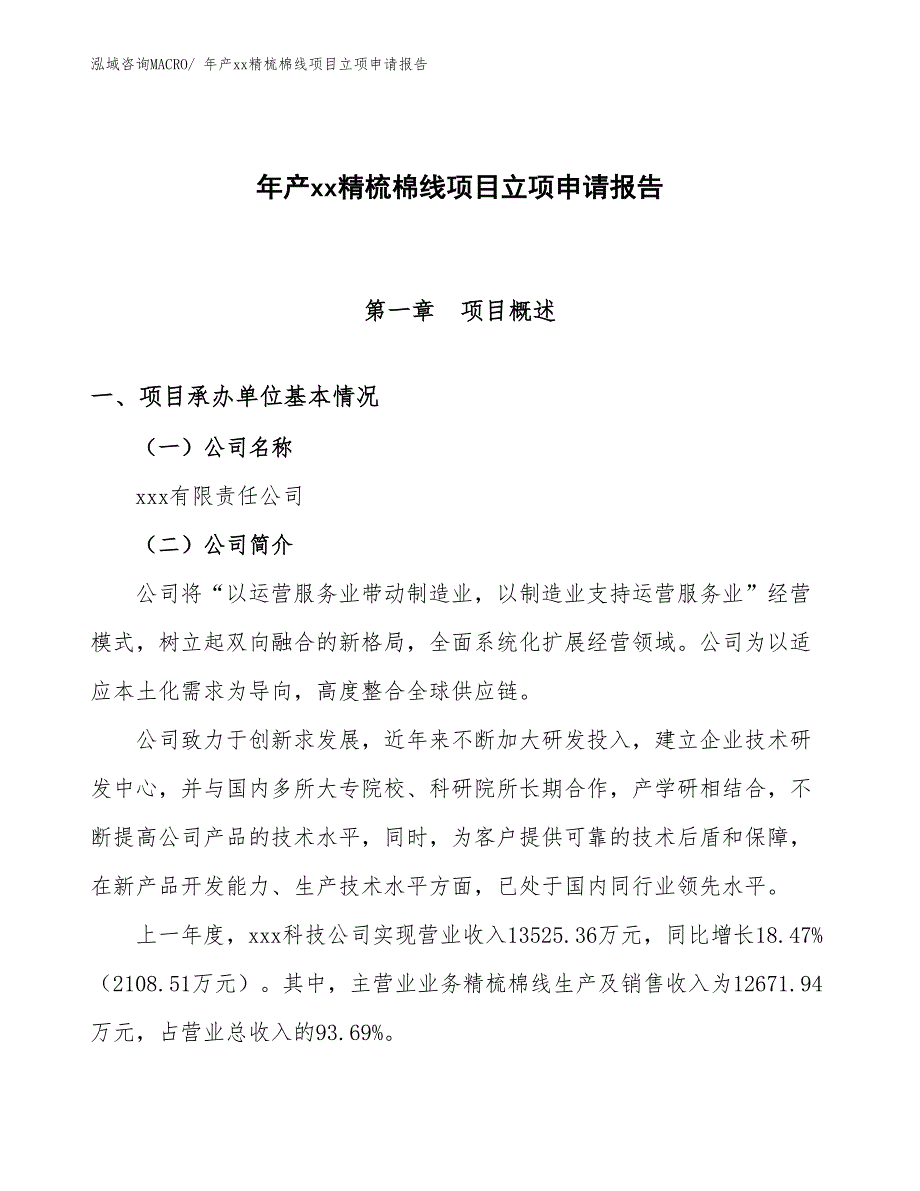 泓域咨询MACRO/ 年产xx精梳棉线项目立项申请报告

年产xx精梳棉线项目立项申请报告

第一章　项目概述

一、项目承办单位基本情况

（一）公司名称

xxx有限责任公司

（二）公司简介

公司将“以运营服务业带动制造业，以制造业支持运营服务业”经营模式，树立起双向融合的新格局，全面系统化扩展经营领域。公司为以适应本土化需求为导向，高度整合全球供应链。

公司致力于创新求发展，近年来不断加大研发投入，建立企业技术研发中心，并与国内多所大专院校、科研院所长期合作，产学研相结合，不断提高公司产品的技术水平，同时，为客户提供可靠的技术后盾和保障，在新产品开发能力、生产技术水平方面，已处于国内同行业领先水平。

上一年度，xxx科技公司实现营业收入13525.36万元，同比增长18.47%（2108.51万元）。其中，主营业业务精梳棉线生产及销售收入为12671.94万元，占营业总收入的93.69%。